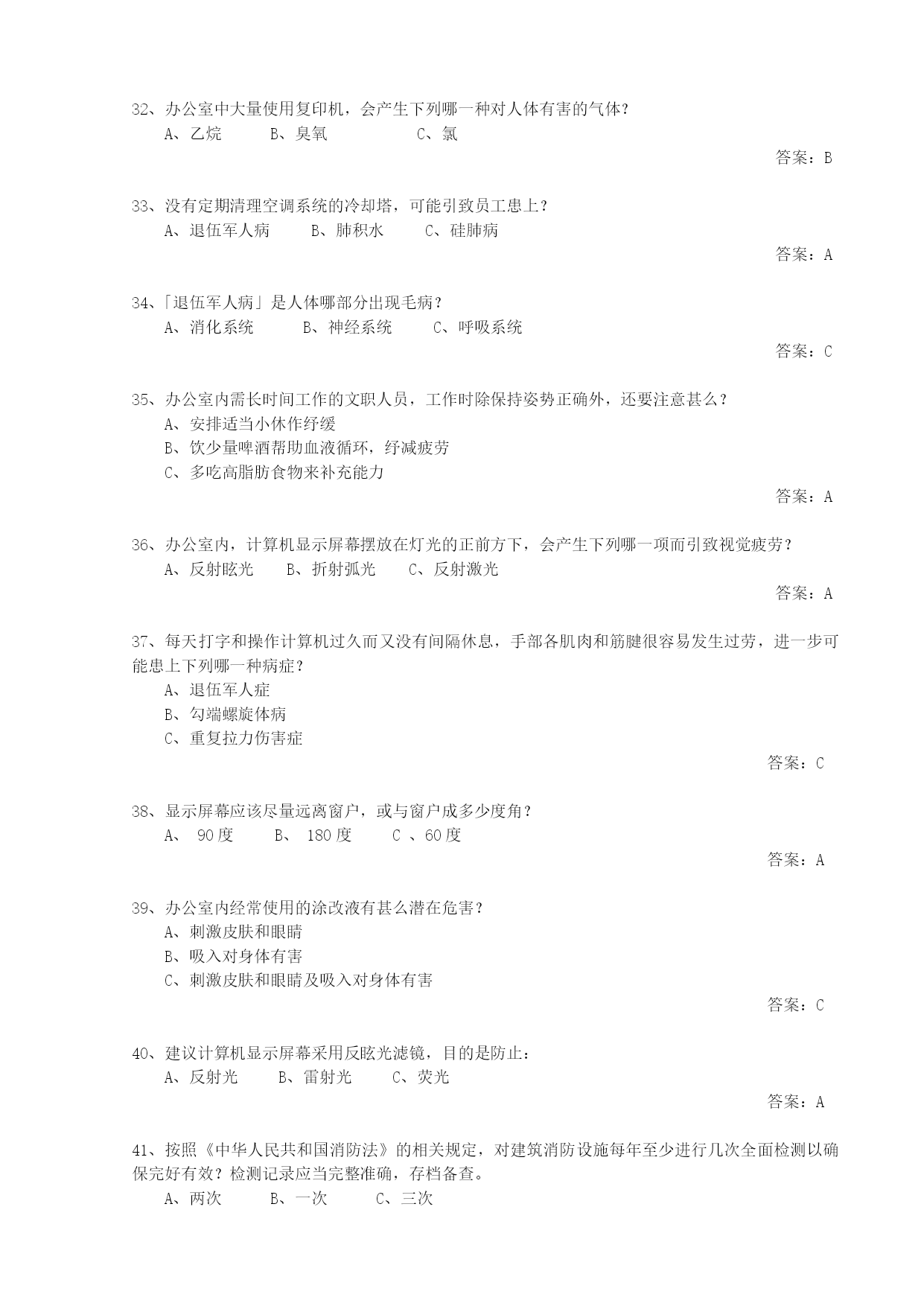 32、办公室中大量使用复印机，会产生下列哪一种对人体有害的气体？
A、乙烷　B、臭氧　C、氯
答案：B

33、没有定期清理空调系统的冷却塔，可能引致员工患上？
A、退伍军人病　B、肺积水　C、硅肺病
答案：A

34、「退伍军人病」是人体哪部分出现毛病？
A、消化系统　B、神经系统　C、呼吸系统
答案：C

35、办公室内需长时间工作的文职人员，工作时除保持姿势正确外，还要注意甚么？
A、安排适当小休作纾缓
B、饮少量啤酒帮助血液循环，纾减疲劳
C、多吃高脂肪食物来补充能力
答案：A

36、办公室内，计算机显示屏幕摆放在灯光的正前方下，会产生下列哪一项而引致视觉疲劳？
A、反射眩光　B、折射弧光　C、反射激光
答案：A

37、每天打字和操作计算机过久而又没有间隔休息，手部各肌肉和筋腱很容易发生过劳，进一步可能患上下列哪一种病症？
A、退伍军人症
B、勾端螺旋体病
C、重复拉力伤害症
答案：C

38、显示屏幕应该尽量远离窗户，或与窗户成多少度角？
A、 90 度　B、 180 度　C 、60 度
答案：A

39、办公室内经常使用的涂改液有甚么潜在危害？
A、刺激皮肤和眼睛
B、吸入对身体有害
C、刺激皮肤和眼睛及吸入对身体有害
答案：C

40、建议计算机显示屏幕采用反眩光滤镜，目的是防止：
A、反射光　B、雷射光　C、荧光
答案：A

41、按照《中华人民共和国消防法》的相关规定，对建筑消防设施每年至少进行几次全面检测以确保完好有效？检测记录应当完整准确，存档备查。
A、两次　B、一次　C、三次